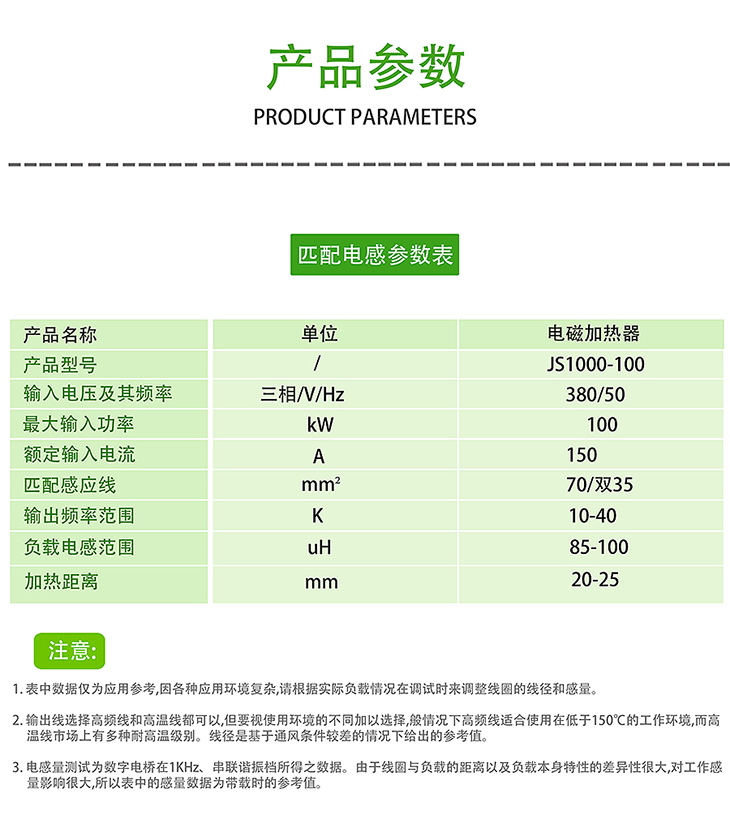 产品参数

PRODUCT PARAMETERS

匹配电感参数表

| 产品名称 | 单位 | 电磁加热器 |
|---|---|---|
| 产品型号 | / | JS1000-100 |
| 输入电压及其频率 | 三相/V/Hz | 380/50 |
| 最大输入功率 | kW | 100 |
| 额定输入电流 | A | 150 |
| 匹配感应线 | mm² | 70/双35 |
| 输出频率范围 | K | 10-40 |
| 负载电感范围 | uH | 85-100 |
| 加热距离 | mm | 20-25 |

注意:

1. 表中数据仅为应用参考,因各种应用环境复杂,请根据实际负载情况在调试时来调整线圈的线径和感量。

2. 输出线选择高频线和高温线都可以,但要视使用环境的不同加以选择,般情况下高频线适合使用在低于150℃的工作环境,而高温线市场上有多种耐高温级别。线径是基于通风条件较差的情况下给出的参考值。

3. 电感量测试为数字电桥在1KHz、串联谐振档所得之数据。由于线圈与负载的距离以及负载本身特性的差异性很大,对工作感量影响很大,所以表中的感量数据为带载时的参考值。